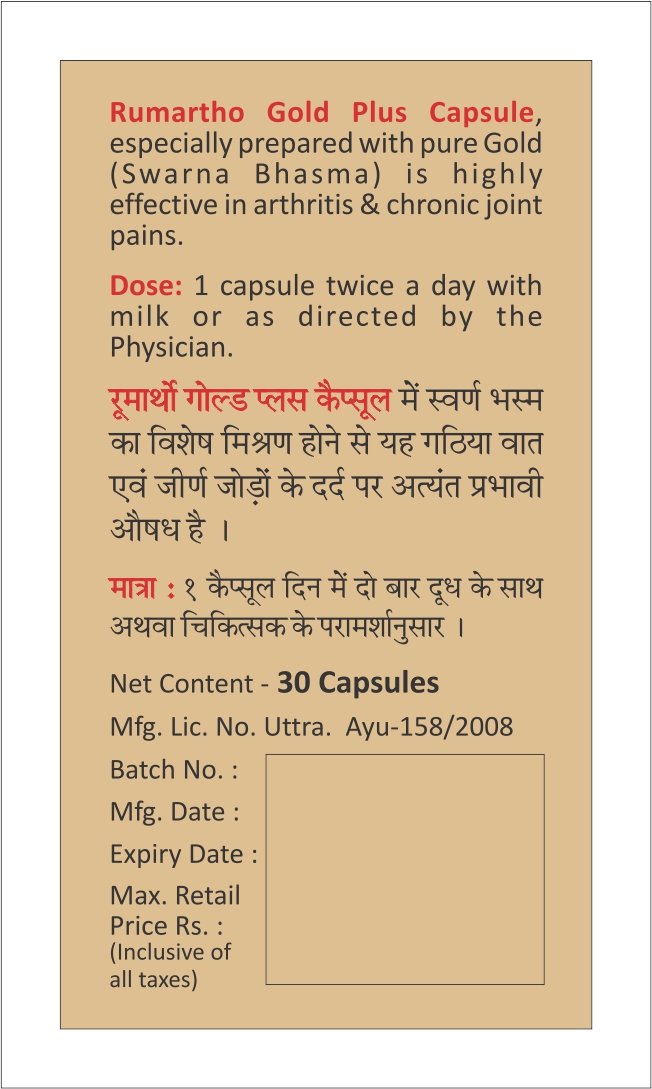 Rumartho Gold Plus Capsule, especially prepared with pure Gold (Swarna Bhasma) is highly effective in arthritis & chronic joint pains.

Dose: 1 capsule twice a day with milk or as directed by the Physician.

रूमार्थो गोल्ड प्लस कैप्सूल में स्वर्ण भस्म का विशेष मिश्रण होने से यह गठिया वात एवं जीर्ण जोड़ों के दर्द पर अत्यंत प्रभावी औषध है ।

मात्रा : १ कैप्सूल दिन में दो बार दूध के साथ अथवा चिकित्सक के परामर्शानुसार ।

Net Content - 30 Capsules

Mfg. Lic. No. Uttra. Ayu-158/2008

Batch No. :

Mfg. Date :

Expiry Date :

Max. Retail Price Rs. : (Inclusive of all taxes)